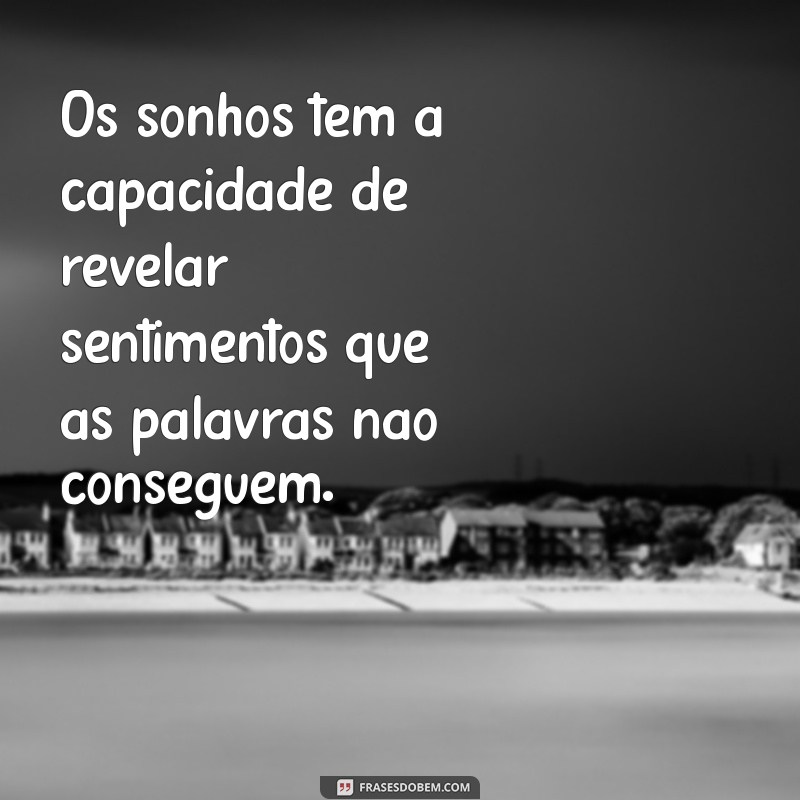 Os sonhos tem a capacidade de revelar sentimentos que as palavras nao conseguem.

FRASESDOBEM.COM